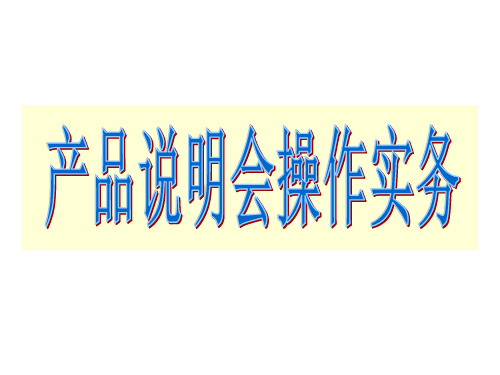 产品说明会操作实务